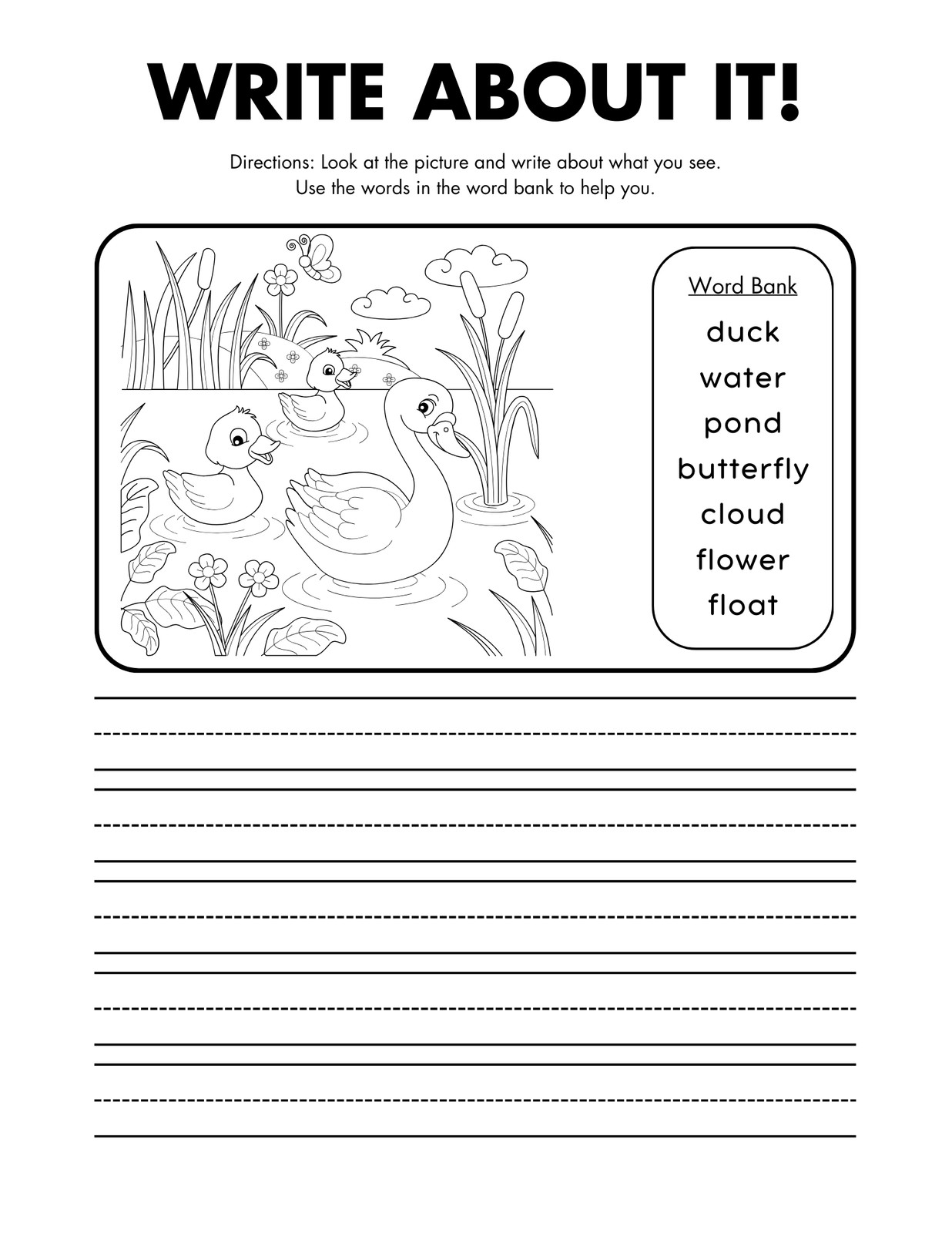 WRITE ABOUT IT!

Directions: Look at the picture and write about what you see.
Use the words in the word bank to help you.

Word Bank

duck
water
pond
butterfly
cloud
flower
float